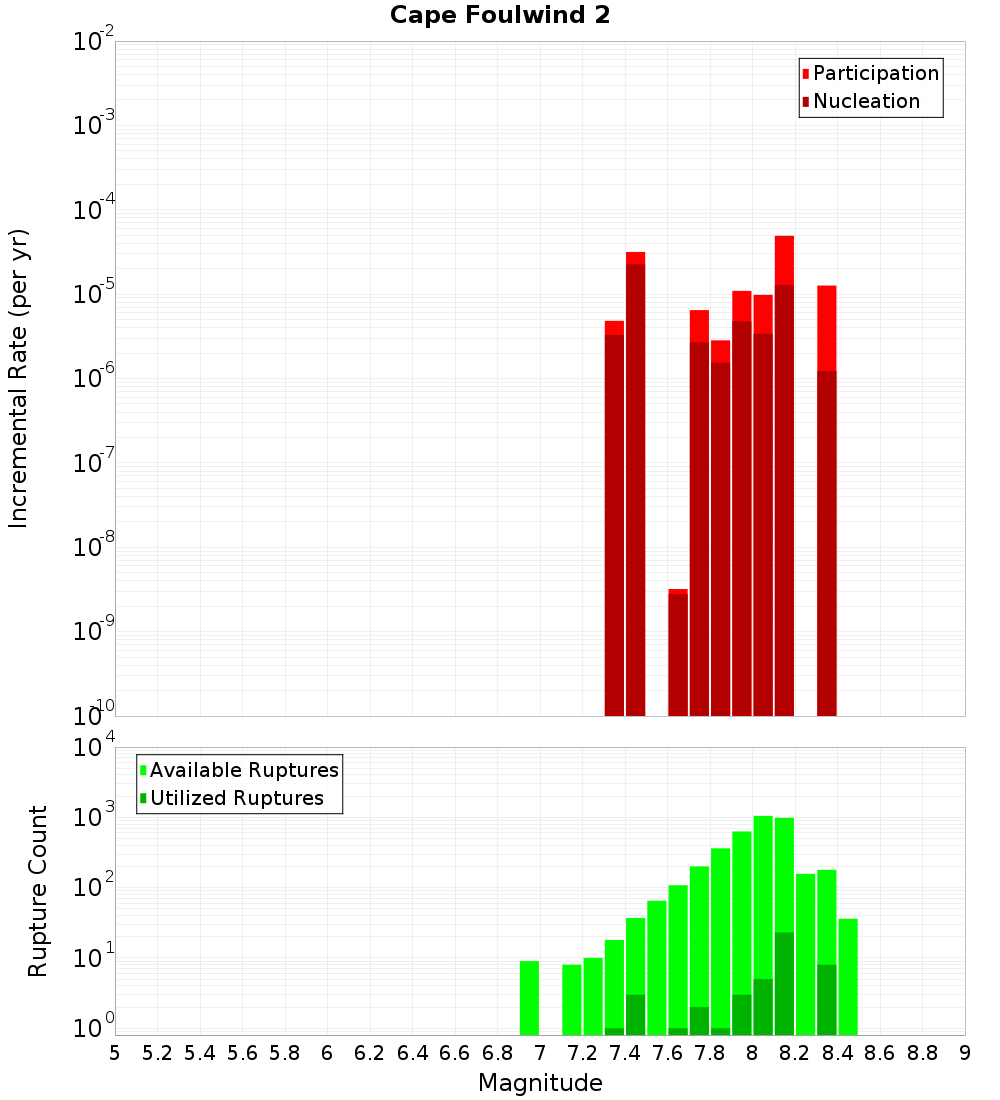 Cape Foulwind 2

Participation
Nucleation

Incremental Rate (per yr)

$10^{-2}$
$10^{-3}$
$10^{-4}$
$10^{-5}$
$10^{-6}$
$10^{-7}$
$10^{-8}$
$10^{-9}$
$10^{-10}$

Available Ruptures
Utilized Ruptures

Rupture Count

$10^{4}$
$10^{3}$
$10^{2}$
$10^{1}$
$10^{0}$

5 5.2 5.4 5.6 5.8 6 6.2 6.4 6.6 6.8 7 7.2 7.4 7.6 7.8 8 8.2 8.4 8.6 8.8 9

Magnitude